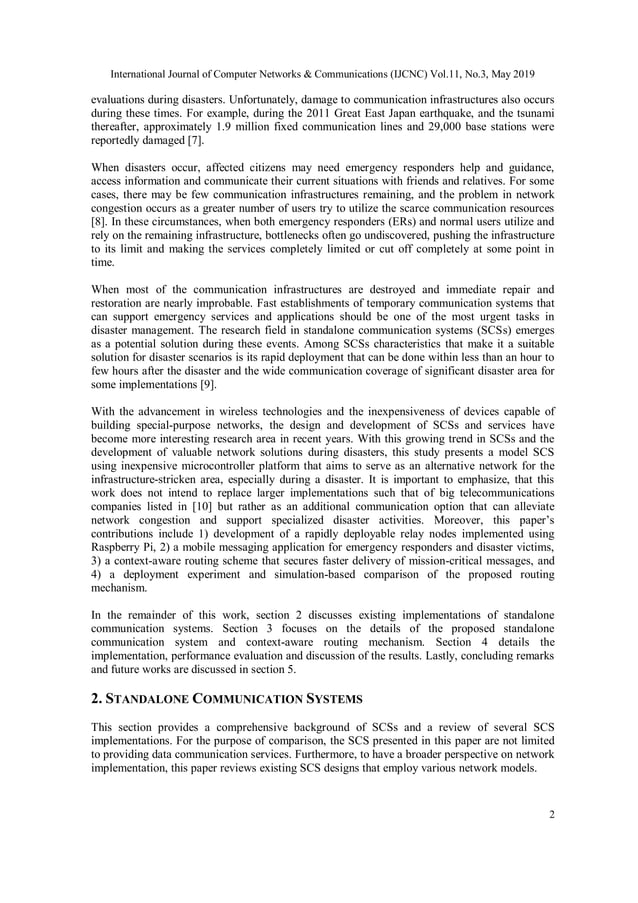 International Journal of Computer Networks & Communications (IJCNC) Vol.11, No.3, May 2019

evaluations during disasters. Unfortunately, damage to communication infrastructures also occurs during these times. For example, during the 2011 Great East Japan earthquake, and the tsunami thereafter, approximately 1.9 million fixed communication lines and 29,000 base stations were reportedly damaged [7].

When disasters occur, affected citizens may need emergency responders help and guidance, access information and communicate their current situations with friends and relatives. For some cases, there may be few communication infrastructures remaining, and the problem in network congestion occurs as a greater number of users try to utilize the scarce communication resources [8]. In these circumstances, when both emergency responders (ERs) and normal users utilize and rely on the remaining infrastructure, bottlenecks often go undiscovered, pushing the infrastructure to its limit and making the services completely limited or cut off completely at some point in time.

When most of the communication infrastructures are destroyed and immediate repair and restoration are nearly improbable. Fast establishments of temporary communication systems that can support emergency services and applications should be one of the most urgent tasks in disaster management. The research field in standalone communication systems (SCSs) emerges as a potential solution during these events. Among SCSs characteristics that make it a suitable solution for disaster scenarios is its rapid deployment that can be done within less than an hour to few hours after the disaster and the wide communication coverage of significant disaster area for some implementations [9].

With the advancement in wireless technologies and the inexpensiveness of devices capable of building special-purpose networks, the design and development of SCSs and services have become more interesting research area in recent years. With this growing trend in SCSs and the development of valuable network solutions during disasters, this study presents a model SCS using inexpensive microcontroller platform that aims to serve as an alternative network for the infrastructure-stricken area, especially during a disaster. It is important to emphasize, that this work does not intend to replace larger implementations such that of big telecommunications companies listed in [10] but rather as an additional communication option that can alleviate network congestion and support specialized disaster activities. Moreover, this paper's contributions include 1) development of a rapidly deployable relay nodes implemented using Raspberry Pi, 2) a mobile messaging application for emergency responders and disaster victims, 3) a context-aware routing scheme that secures faster delivery of mission-critical messages, and 4) a deployment experiment and simulation-based comparison of the proposed routing mechanism.

In the remainder of this work, section 2 discusses existing implementations of standalone communication systems. Section 3 focuses on the details of the proposed standalone communication system and context-aware routing mechanism. Section 4 details the implementation, performance evaluation and discussion of the results. Lastly, concluding remarks and future works are discussed in section 5.

2. STANDALONE COMMUNICATION SYSTEMS

This section provides a comprehensive background of SCSs and a review of several SCS implementations. For the purpose of comparison, the SCS presented in this paper are not limited to providing data communication services. Furthermore, to have a broader perspective on network implementation, this paper reviews existing SCS designs that employ various network models.

2